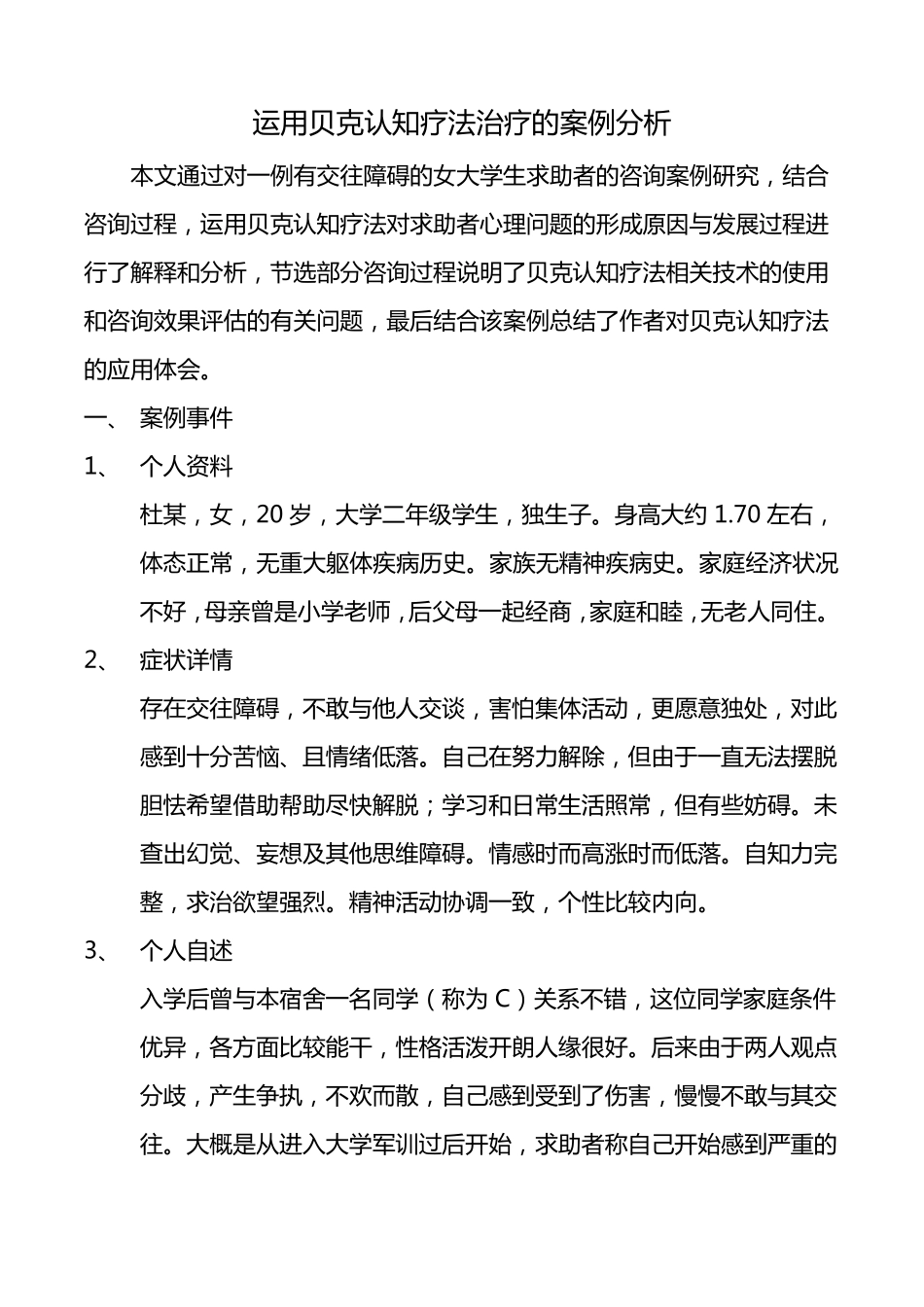 运用贝克认知疗法治疗的案例分析

本文通过对一例有交往障碍的女大学生求助者的咨询案例研究，结合咨询过程，运用贝克认知疗法对求助者心理问题的形成原因与发展过程进行了解释和分析，节选部分咨询过程说明了贝克认知疗法相关技术的使用和咨询效果评估的有关问题，最后结合该案例总结了作者对贝克认知疗法的应用体会。

一、 案例事件

1、 个人资料

杜某，女，20 岁，大学二年级学生，独生子。身高大约 1.70 左右，体态正常，无重大躯体疾病历史。家族无精神疾病史。家庭经济状况不好，母亲曾是小学老师，后父母一起经商，家庭和睦，无老人同住。

2、 症状详情

存在交往障碍，不敢与他人交谈，害怕集体活动，更愿意独处，对此感到十分苦恼、且情绪低落。自己在努力解除，但由于一直无法摆脱胆怯希望借助帮助尽快解脱；学习和日常生活照常，但有些妨碍。未查出幻觉、妄想及其他思维障碍。情感时而高涨时而低落。自知力完整，求治欲望强烈。精神活动协调一致，个性比较内向。

3、 个人自述

入学后曾与本宿舍一名同学（称为 C）关系不错，这位同学家庭条件优异，各方面比较能干，性格活泼开朗人缘很好。后来由于两人观点分歧，产生争执，不欢而散，自己感到受到了伤害，慢慢不敢与其交往。大概是从进入大学军训过后开始，求助者称自己开始感到严重的